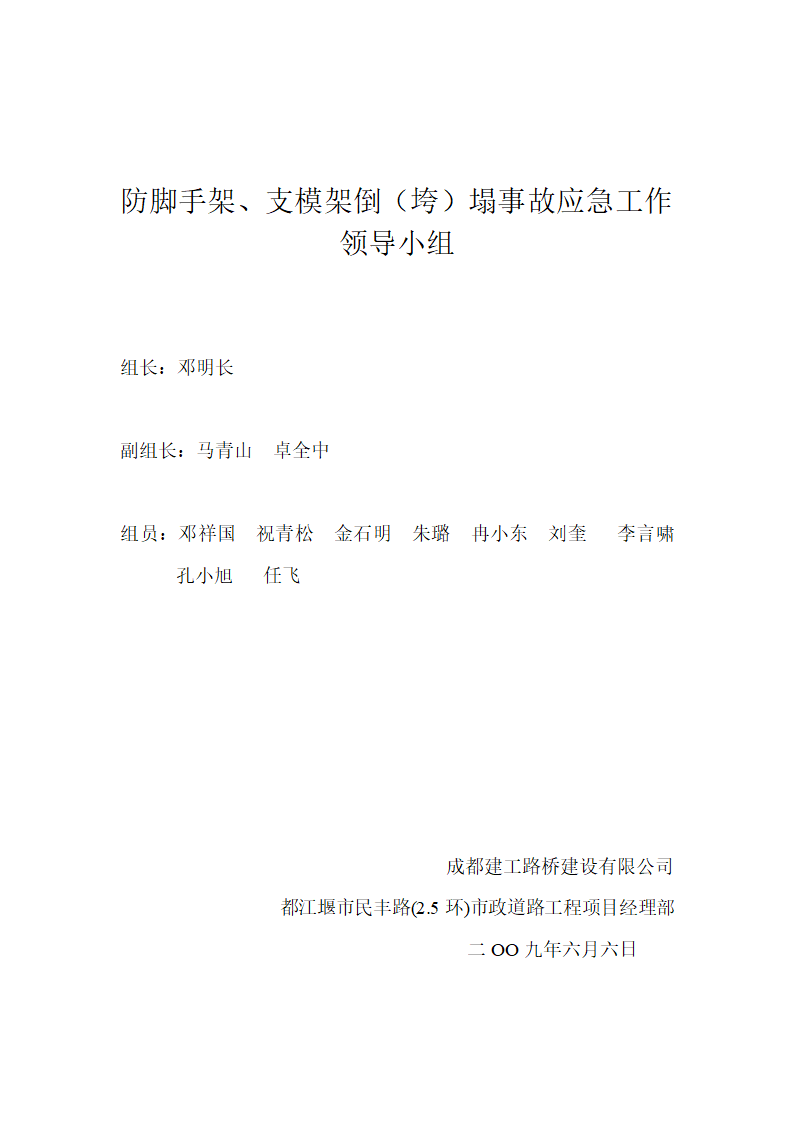 防脚手架、支模架倒（垮）塌事故应急工作领导小组

组长：邓明长

副组长：马青山　卓全中

组员：邓祥国　祝青松　金石明　朱璐　冉小东　刘奎　李言啸　孔小旭　任飞

成都建工路桥建设有限公司

都江堰市民丰路(2.5 环)市政道路工程项目经理部

二 OO 九年六月六日